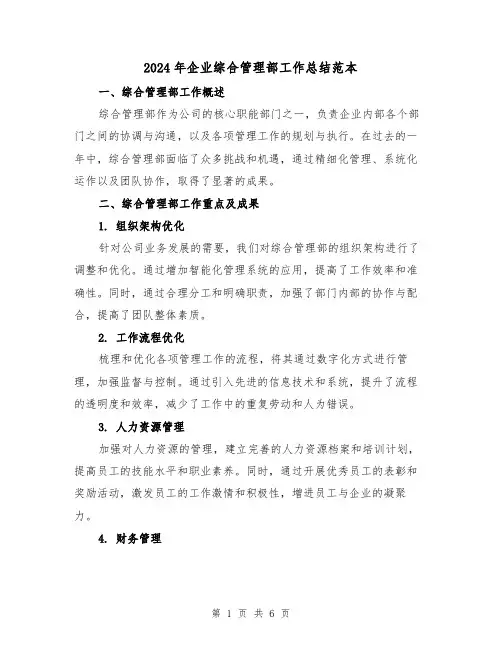 2024年企业综合管理部工作总结范本

一、综合管理部工作概述

综合管理部作为公司的核心职能部门之一，负责企业内部各个部门之间的协调与沟通，以及各项管理工作的规划与执行。在过去的一年中，综合管理部面临了众多挑战和机遇，通过精细化管理、系统化运作以及团队协作，取得了显著的成果。

二、综合管理部工作重点及成果

1. 组织架构优化

针对公司业务发展的需要，我们对综合管理部的组织架构进行了调整和优化。通过增加智能化管理系统的应用，提高了工作效率和准确性。同时，通过合理分工和明确职责，加强了部门内部的协作与配合，提高了团队整体素质。

2. 工作流程优化

梳理和优化各项管理工作的流程，将其通过数字化方式进行管理，加强监督与控制。通过引入先进的信息技术和系统，提升了流程的透明度和效率，减少了工作中的重复劳动和人为错误。

3. 人力资源管理

加强对人力资源的管理，建立完善的人力资源档案和培训计划，提高员工的技能水平和职业素养。同时，通过开展优秀员工的表彰和奖励活动，激发员工的工作激情和积极性，增进员工与企业的凝聚力。

4. 财务管理

第 1 页 共 6 页